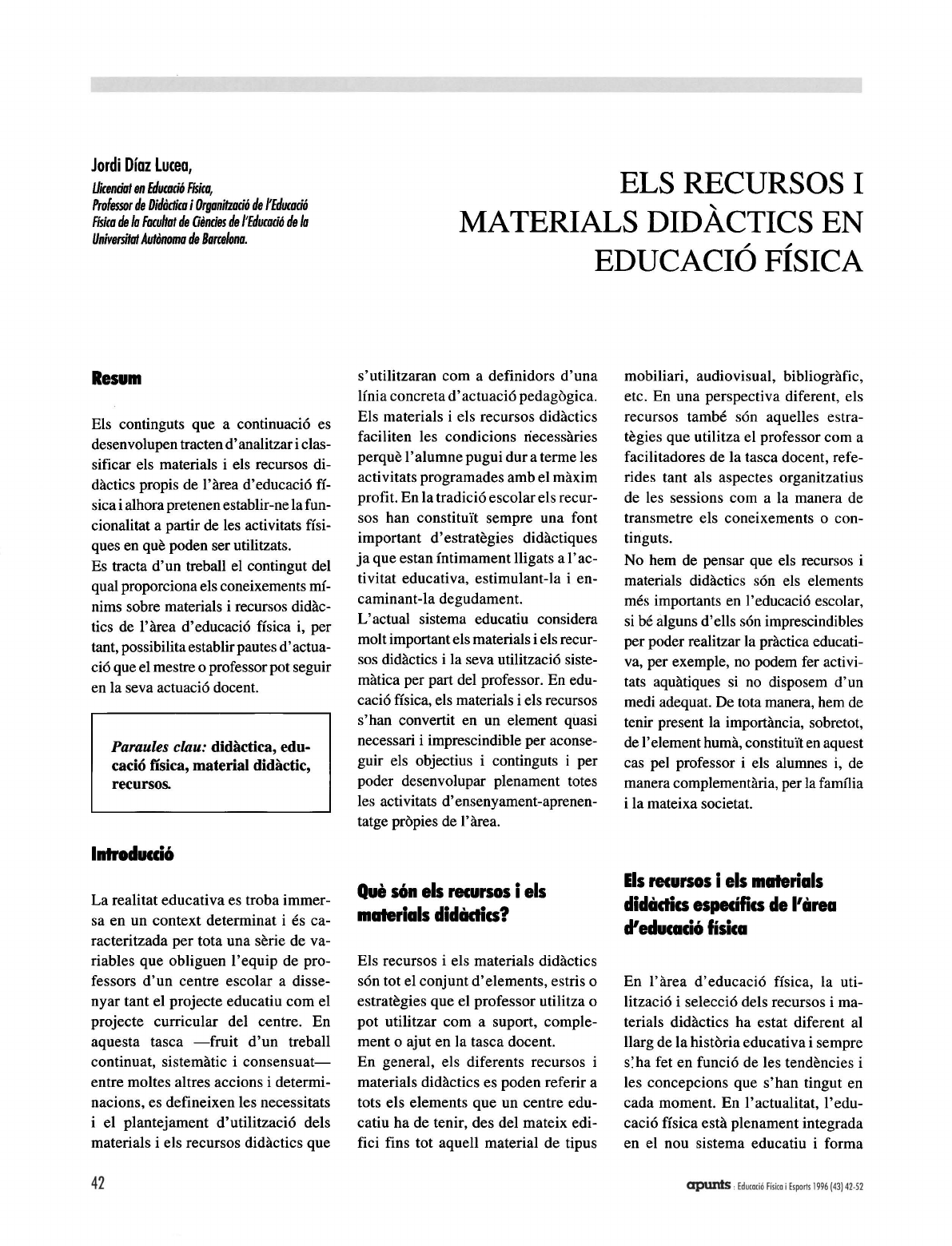 Jordi Díaz Lucea,
Llicenciat en Educació Física,
Professor de Didàctica i Organització de l'Educació Física de la Facultat de Ciències de l'Educació de la Universitat Autònoma de Barcelona.

ELS RECURSOS I MATERIALS DIDÀCTICS EN EDUCACIÓ FÍSICA

Resum

Els continguts que a continuació es desenvolupen tracten d'analitzar i classificar els materials i els recursos didàctics propis de l'àrea d'educació física i alhora pretenen establir-ne la funcionalitat a partir de les activitats físiques en què poden ser utilitzats.
Es tracta d'un treball el contingut del qual proporciona els coneixements mínims sobre materials i recursos didàctics de l'àrea d'educació física i, per tant, possibilita establir pautes d'actuació que el mestre o professor pot seguir en la seva actuació docent.

Paraules clau: didàctica, educació física, material didàctic, recursos.

Introducció

La realitat educativa es troba immersa en un context determinat i és caracteritzada per tota una sèrie de variables que obliguen l'equip de professors d'un centre escolar a dissenyar tant el projecte educatiu com el projecte curricular del centre. En aquesta tasca —fruit d'un treball continuat, sistemàtic i consensuat— entre moltes altres accions i determinacions, es defineixen les necessitats i el plantejament d'utilització dels materials i els recursos didàctics que s'utilitzaran com a definidors d'una línia concreta d'actuació pedagògica. Els materials i els recursos didàctics faciliten les condicions necessàries perquè l'alumne pugui dur a terme les activitats programades amb el màxim profit. En la tradició escolar els recursos han constituït sempre una font important d'estratègies didàctiques ja que estan íntimament lligats a l'activitat educativa, estimulant-la i encaminant-la degudament.
L'actual sistema educatiu considera molt important els materials i els recursos didàctics i la seva utilització sistemàtica per part del professor. En educació física, els materials i els recursos s'han convertit en un element quasi necessari i imprescindible per aconseguir els objectius i continguts i per poder desenvolupar plenament totes les activitats d'ensenyament-aprenentatge pròpies de l'àrea.

Què són els recursos i els materials didàctics?

Els recursos i els materials didàctics són tot el conjunt d'elements, estris o estratègies que el professor utilitza o pot utilitzar com a suport, complement o ajut en la tasca docent.
En general, els diferents recursos i materials didàctics es poden referir a tots els elements que un centre educatiu ha de tenir, des del mateix edifici fins tot aquell material de tipus mobiliari, audiovisual, bibliogràfic, etc. En una perspectiva diferent, els recursos també són aquelles estratègies que utilitza el professor com a facilitadores de la tasca docent, referides tant als aspectes organitzatius de les sessions com a la manera de transmetre els coneixements o continguts.
No hem de pensar que els recursos i materials didàctics són els elements més importants en l'educació escolar, si bé alguns d'ells són imprescindibles per poder realitzar la pràctica educativa, per exemple, no podem fer activitats aquàtiques si no disposem d'un medi adequat. De tota manera, hem de tenir present la importància, sobretot, de l'element humà, constituït en aquest cas pel professor i els alumnes i, de manera complementària, per la família i la mateixa societat.

Els recursos i els materials didàctics específics de l'àrea d'educació física

En l'àrea d'educació física, la utilització i selecció dels recursos i materials didàctics ha estat diferent al llarg de la història educativa i sempre s'ha fet en funció de les tendències i les concepcions que s'han tingut en cada moment. En l'actualitat, l'educació física està plenament integrada en el nou sistema educatiu i forma

42

apunts : Educació Física i Esports 1996 (43) 42-52